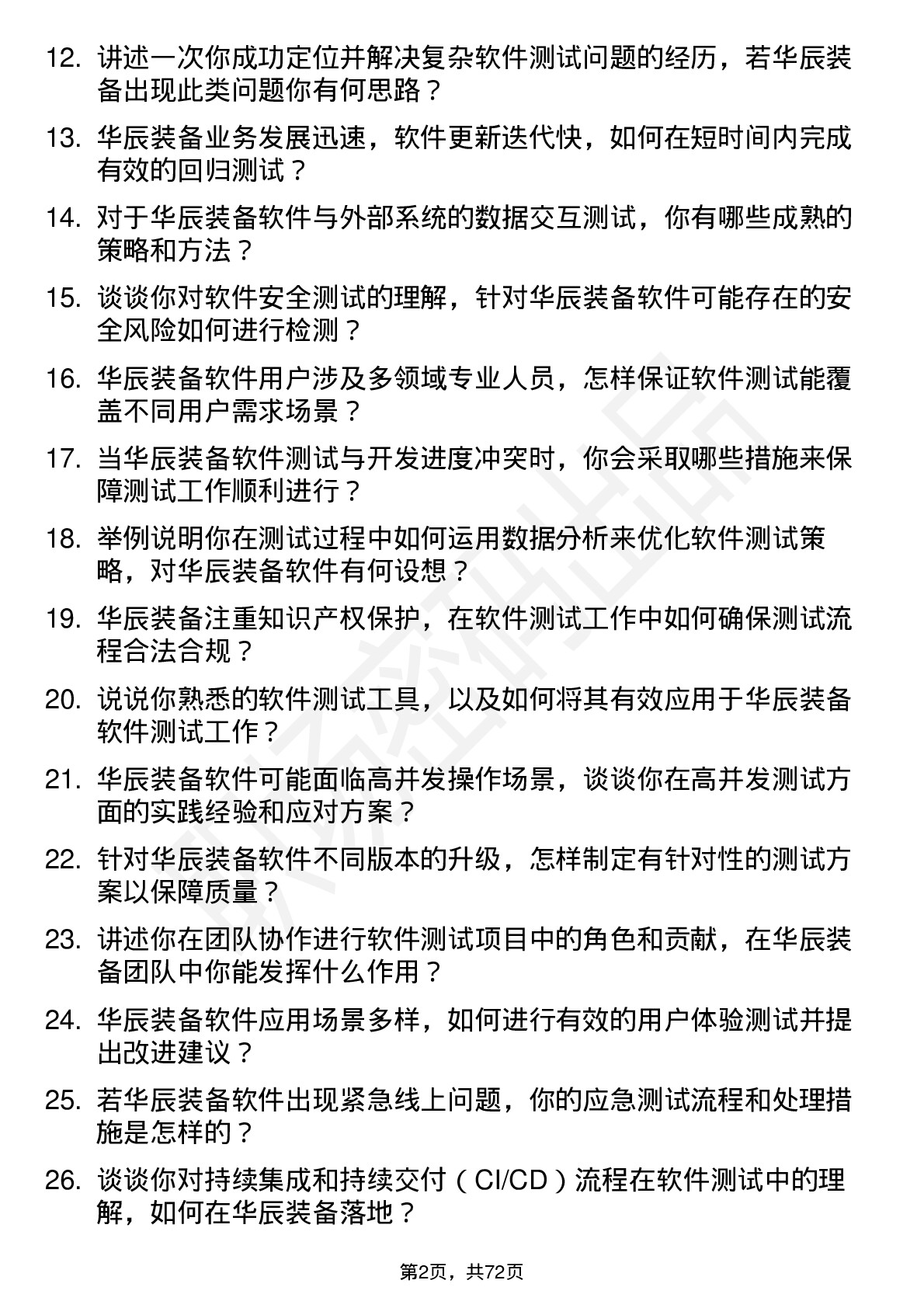 12. 讲述一次你成功定位并解决复杂软件测试问题的经历，若华辰装备出现此类问题你有何思路？

13. 华辰装备业务发展迅速，软件更新迭代快，如何在短时间内完成有效的回归测试？

14. 对于华辰装备软件与外部系统的数据交互测试，你有哪些成熟的策略和方法？

15. 谈谈你对软件安全测试的理解，针对华辰装备软件可能存在的安全风险如何进行检测？

16. 华辰装备软件用户涉及多领域专业人员，怎样保证软件测试能覆盖不同用户需求场景？

17. 当华辰装备软件测试与开发进度冲突时，你会采取哪些措施来保障测试工作顺利进行？

18. 举例说明你在测试过程中如何运用数据分析来优化软件测试策略，对华辰装备软件有何设想？

19. 华辰装备注重知识产权保护，在软件测试工作中如何确保测试流程合法合规？

20. 说说你熟悉的软件测试工具，以及如何将其有效应用于华辰装备软件测试工作？

21. 华辰装备软件可能面临高并发操作场景，谈谈你在高并发测试方面的实践经验和应对方案？

22. 针对华辰装备软件不同版本的升级，怎样制定有针对性的测试方案以保障质量？

23. 讲述你在团队协作进行软件测试项目中的角色和贡献，在华辰装备团队中你能发挥什么作用？

24. 华辰装备软件应用场景多样，如何进行有效的用户体验测试并提出改进建议？

25. 若华辰装备软件出现紧急线上问题，你的应急测试流程和处理措施是怎样的？

26. 谈谈你对持续集成和持续交付（CI/CD）流程在软件测试中的理解，如何在华辰装备落地？

第2页，共72页